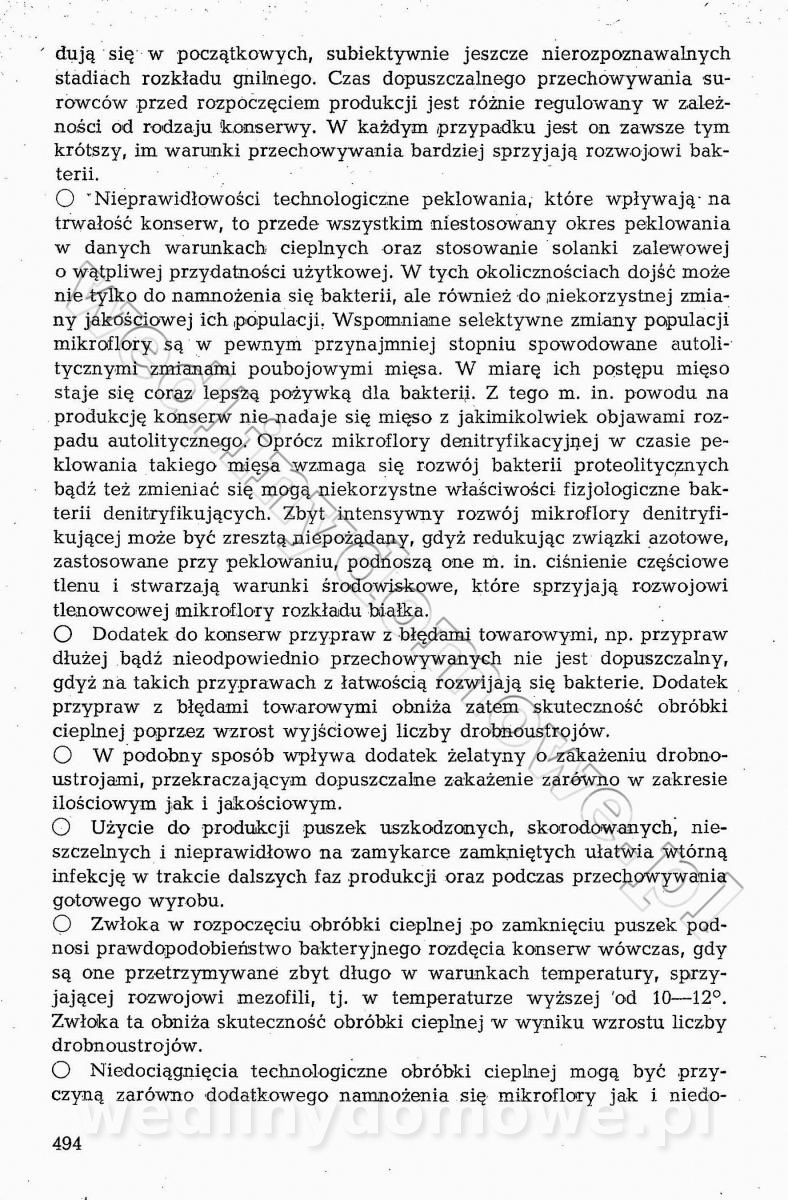 dują się w początkowych, subiektywnie jeszcze nierozpoznawalnych stadiach rozkładu gnilnego. Czas dopuszczalnego przechowywania surowców przed rozpoczęciem produkcji jest różnie regulowany w zależności od rodzaju konserwy. W każdym przypadku jest on zawsze tym krótszy, im warunki przechowywania bardziej sprzyjają rozwojowi bakterii.

○ Nieprawidłowości technologiczne peklowania, które wpływają na trwałość konserw, to przede wszystkim niestosowany okres peklowania w danych warunkach cieplnych oraz stosowanie solanki zalewowej o wątpliwej przydatności użytkowej. W tych okolicznościach dojść może nie tylko do namnożenia się bakterii, ale również do niekorzystnej zmiany jakościowej ich populacji. Wspomniane selektywne zmiany populacji mikroflory są w pewnym przynajmniej stopniu spowodowane autolitycznymi zmianami poubojowymi mięsa. W miarę ich postępu mięso staje się coraz lepszą pożywką dla bakterii. Z tego m. in. powodu na produkcję konserw nie nadaje się mięso z jakimikolwiek objawami rozpadu autolitycznego. Oprócz mikroflory denitryfikacyjnej w czasie peklowania takiego mięsa wzmaga się rozwój bakterii proteolitycznych bądź też zmieniać się mogą niekorzystne właściwości fizjologiczne bakterii denitryfikujących. Zbyt intensywny rozwój mikroflory denitryfikującej może być zresztą niepożądany, gdyż redukując związki azotowe, zastosowane przy peklowaniu, podnoszą one m. in. ciśnienie częściowe tlenu i stwarzają warunki środowiskowe, które sprzyjają rozwojowi tlenowcowej mikroflory rozkładu białka.

○ Dodatek do konserw przypraw z błędami towarowymi, np. przypraw dłużej bądź nieodpowiednio przechowywanych nie jest dopuszczalny, gdyż na takich przyprawach z łatwością rozwijają się bakterie. Dodatek przypraw z błędami towarowymi obniża zatem skuteczność obróbki cieplnej poprzez wzrost wyjściowej liczby drobnoustrojów.

○ W podobny sposób wpływa dodatek żelatyny o zakażeniu drobnoustrojami, przekraczającym dopuszczalne zakażenie zarówno w zakresie ilościowym jak i jakościowym.

○ Użycie do produkcji puszek uszkodzonych, skorodowanych, nieszczelnych i nieprawidłowo na zamykarce zamkniętych ułatwia wtórną infekcję w trakcie dalszych faz produkcji oraz podczas przechowywania gotowego wyrobu.

○ Zwłoka w rozpoczęciu obróbki cieplnej po zamknięciu puszek podnosi prawdopodobieństwo bakteryjnego rozdęcia konserw wówczas, gdy są one przetrzymywane zbyt długo w warunkach temperatury, sprzyjającej rozwojowi mezofili, tj. w temperaturze wyższej od 10—12°. Zwłoka ta obniża skuteczność obróbki cieplnej w wyniku wzrostu liczby drobnoustrojów.

○ Niedociągnięcia technologiczne obróbki cieplnej mogą być przyczyną zarówno dodatkowego namnożenia się mikroflory jak i niedo-

494

wedlinydomowe.pl